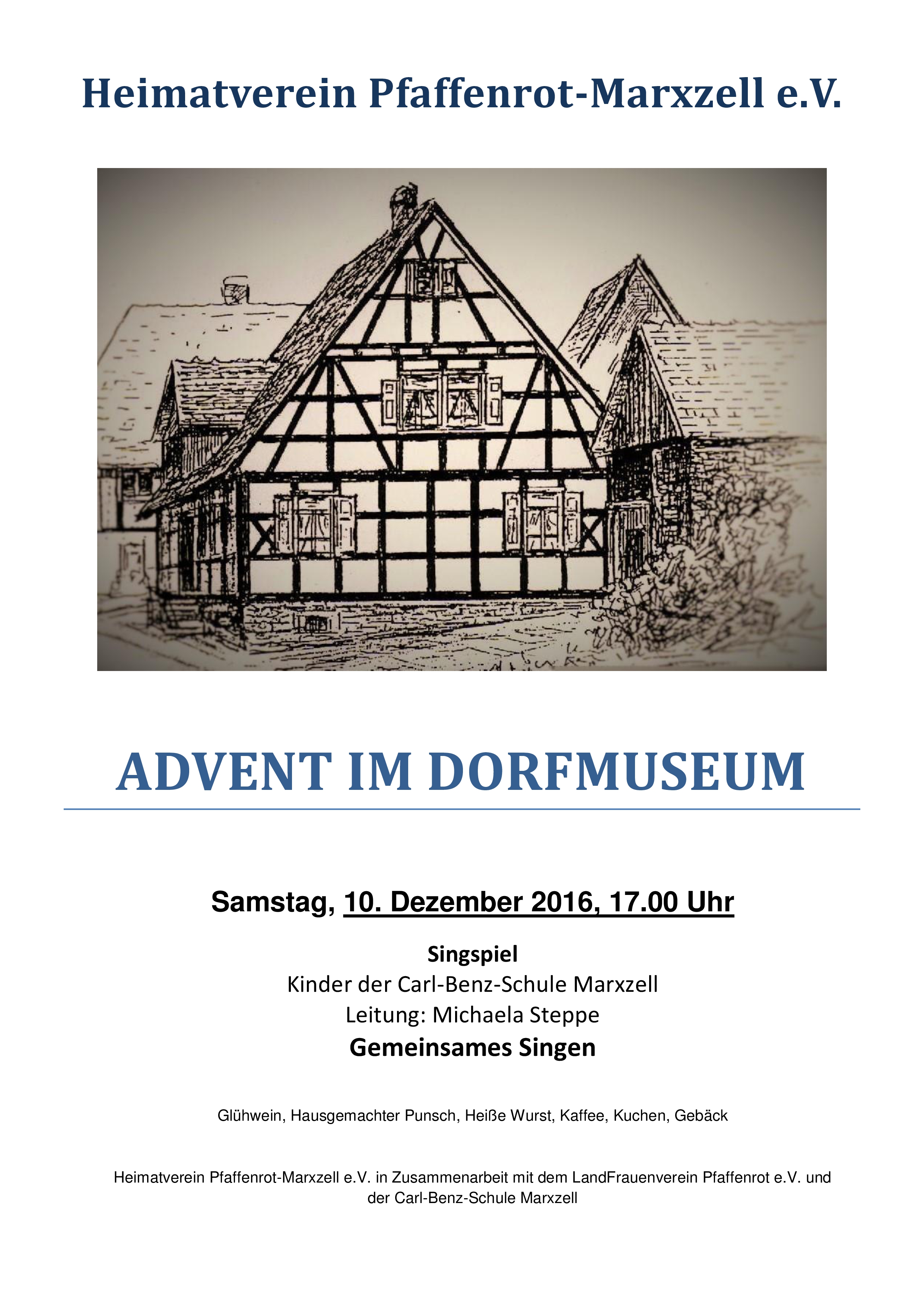 Heimatverein Pfaffenrot-Marxzell e.V.

ADVENT IM DORFMUSEUM

Samstag, 10. Dezember 2016, 17.00 Uhr

Singspiel
Kinder der Carl-Benz-Schule Marxzell
Leitung: Michaela Steppe
Gemeinsames Singen

Glühwein, Hausgemachter Punsch, Heiße Wurst, Kaffee, Kuchen, Gebäck

Heimatverein Pfaffenrot-Marxzell e.V. in Zusammenarbeit mit dem LandFrauenverein Pfaffenrot e.V. und der Carl-Benz-Schule Marxzell